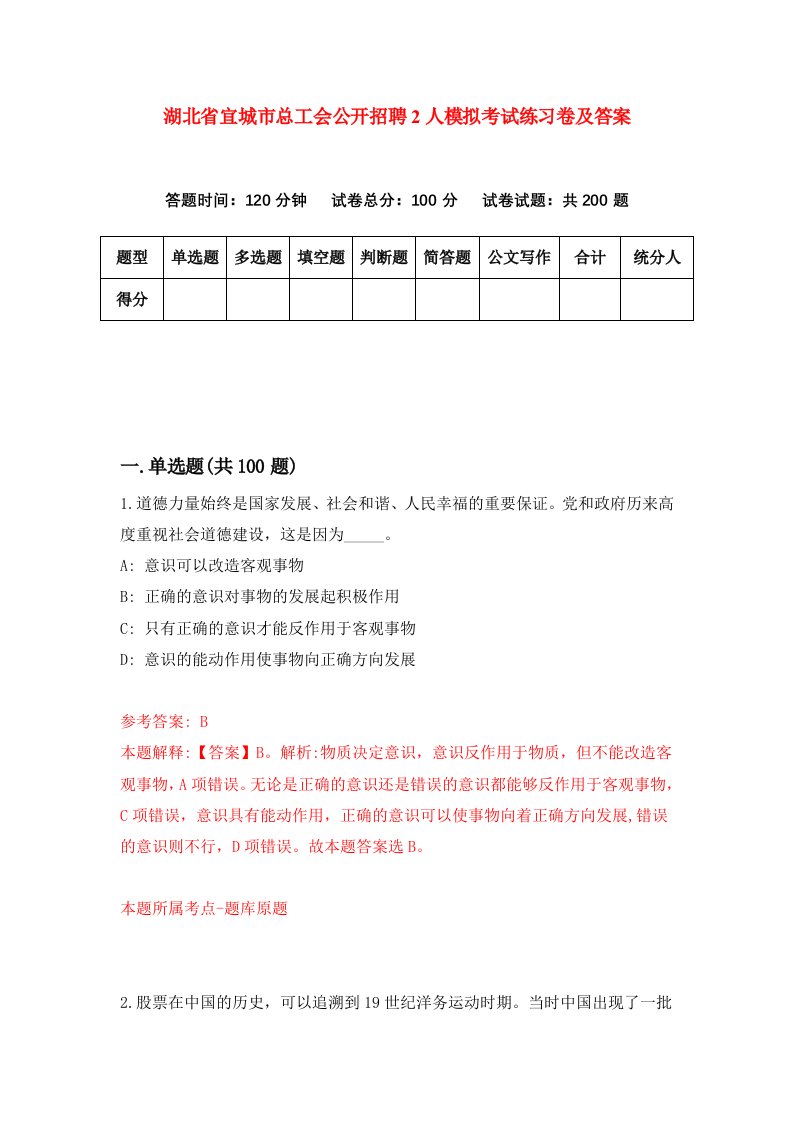 湖北省宜城市总工会公开招聘2人模拟考试练习卷及答案

答题时间：120分钟　试卷总分：100分　试卷试题：共200题

| 题型 | 单选题 | 多选题 | 填空题 | 判断题 | 简答题 | 公文写作 | 合计 | 统分人 |
|---|---|---|---|---|---|---|---|---|
| 得分 | | | | | | | | |

一.单选题(共100题)

1.道德力量始终是国家发展、社会和谐、人民幸福的重要保证。党和政府历来高度重视社会道德建设，这是因为_____。

A: 意识可以改造客观事物

B: 正确的意识对事物的发展起积极作用

C: 只有正确的意识才能反作用于客观事物

D: 意识的能动作用使事物向正确方向发展

参考答案: B

本题解释:【答案】B。解析:物质决定意识，意识反作用于物质，但不能改造客观事物，A项错误。无论是正确的意识还是错误的意识都能够反作用于客观事物，C项错误，意识具有能动作用，正确的意识可以使事物向着正确方向发展,错误的意识则不行，D项错误。故本题答案选B。

本题所属考点-题库原题

2.股票在中国的历史，可以追溯到19世纪洋务运动时期。当时中国出现了一批